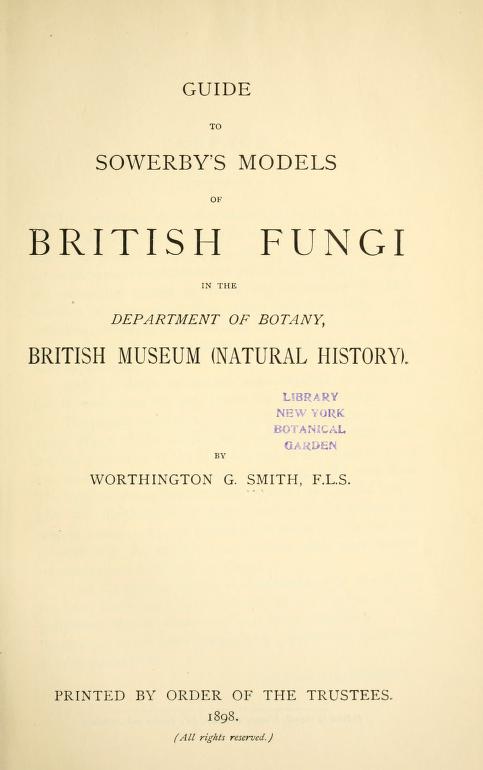 GUIDE

TO

SOWERBY'S MODELS

OF

BRITISH FUNGI

IN THE

DEPARTMENT OF BOTANY,

BRITISH MUSEUM (NATURAL HISTORY).

LIBRARY
NEW YORK
BOTANICAL
GARDEN

BY

WORTHINGTON G. SMITH, F.L.S.

PRINTED BY ORDER OF THE TRUSTEES.

1898.

(All rights reserved.)